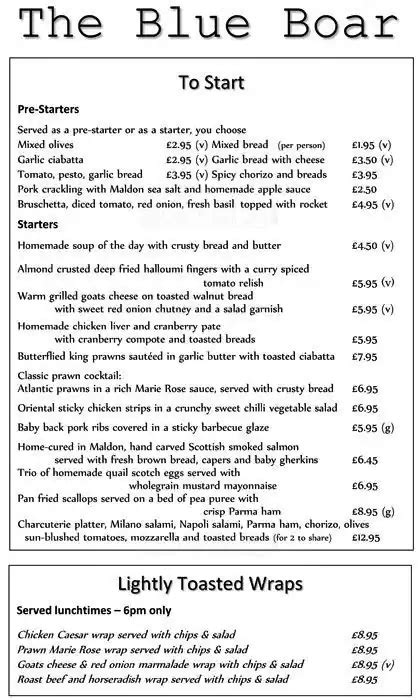 The Blue Boar

To Start

Pre-Starters

Served as a pre-starter or as a starter, you choose
Mixed olives £2.95 (v) Mixed bread (per person) £1.95 (v)
Garlic ciabatta £2.95 (v) Garlic bread with cheese £3.50 (v)
Tomato, pesto, garlic bread £3.95 (v) Spicy chorizo and breads £3.95
Pork crackling with Maldon sea salt and homemade apple sauce £2.50
Bruschetta, diced tomato, red onion, fresh basil topped with rocket £4.95 (v)

Starters

Homemade soup of the day with crusty bread and butter £4.50 (v)

Almond crusted deep fried halloumi fingers with a curry spiced tomato relish £5.95 (v)

Warm grilled goats cheese on toasted walnut bread with sweet red onion chutney and a salad garnish £5.95 (v)

Homemade chicken liver and cranberry pate with cranberry compote and toasted breads £5.95

Butterflied king prawns sautéed in garlic butter with toasted ciabatta £7.95

Classic prawn cocktail:
Atlantic prawns in a rich Marie Rose sauce, served with crusty bread £6.95

Oriental sticky chicken strips in a crunchy sweet chilli vegetable salad £6.95

Baby back pork ribs covered in a sticky barbecue glaze £5.95 (g)

Home-cured in Maldon, hand carved Scottish smoked salmon served with fresh brown bread, capers and baby gherkins £6.45

Trio of homemade quail scotch eggs served with wholegrain mustard mayonnaise £6.95

Pan fried scallops served on a bed of pea puree with crisp Parma ham £8.95 (g)

Charcuterie platter, Milano salami, Napoli salami, Parma ham, chorizo, olives sun-blushed tomatoes, mozzarella and toasted breads (for 2 to share) £12.95

Lightly Toasted Wraps

Served lunchtimes – 6pm only

Chicken Caesar wrap served with chips & salad £8.95
Prawn Marie Rose wrap served with chips & salad £8.95
Goats cheese & red onion marmalade wrap with chips & salad £8.95 (v)
Roast beef and horseradish wrap served with chips & salad £8.95